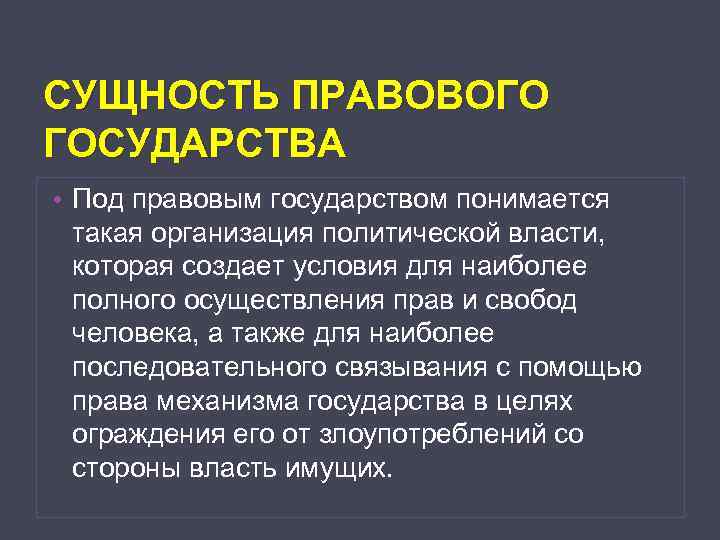 СУЩНОСТЬ ПРАВОВОГО ГОСУДАРСТВА

• Под правовым государством понимается такая организация политической власти, которая создает условия для наиболее полного осуществления прав и свобод человека, а также для наиболее последовательного связывания с помощью права механизма государства в целях ограждения его от злоупотреблений со стороны власть имущих.